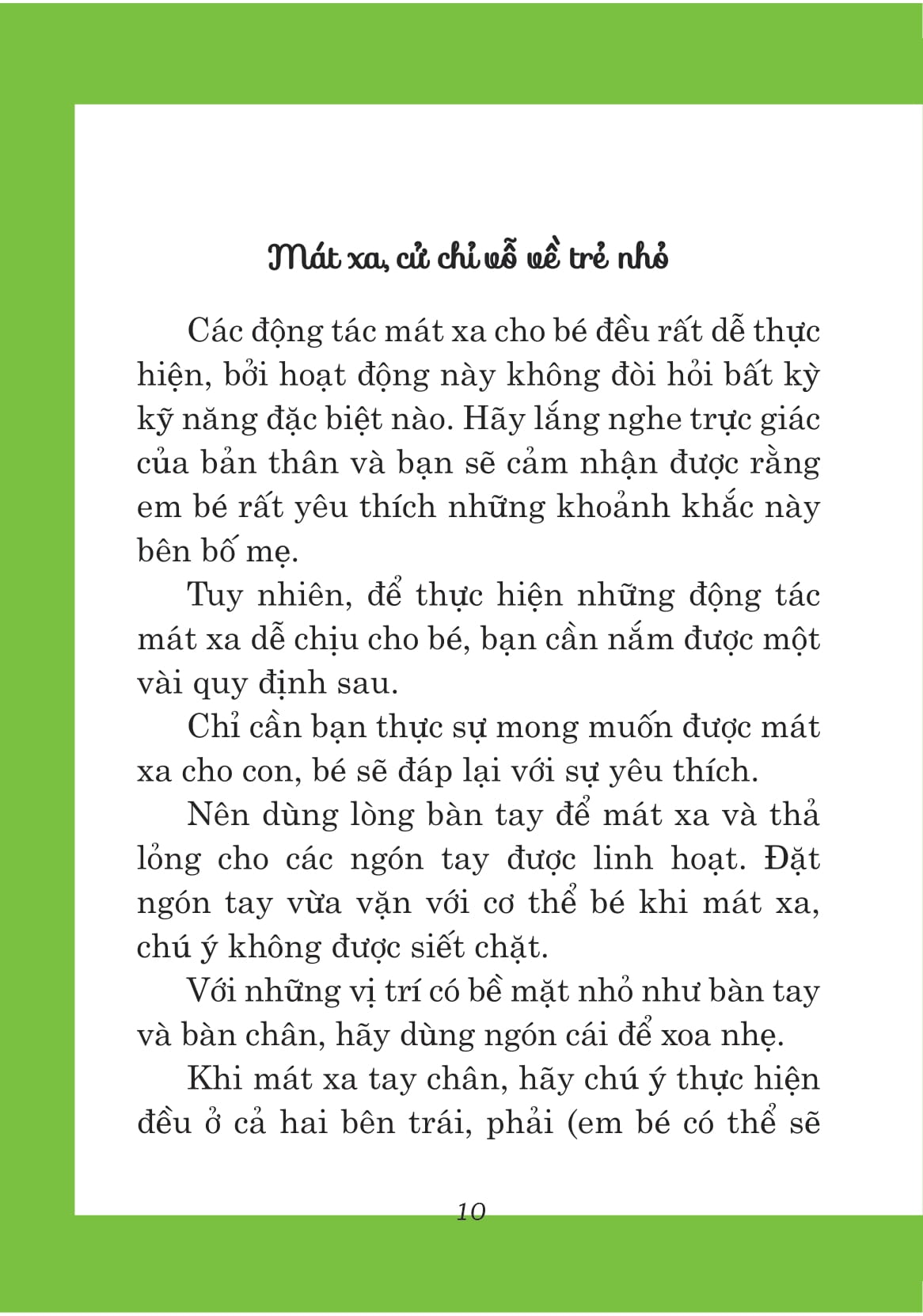 Mát xa, cử chỉ vỗ về trẻ nhỏ

Các động tác mát xa cho bé đều rất dễ thực hiện, bởi hoạt động này không đòi hỏi bất kỳ kỹ năng đặc biệt nào. Hãy lắng nghe trực giác của bản thân và bạn sẽ cảm nhận được rằng em bé rất yêu thích những khoảnh khắc này bên bố mẹ.

Tuy nhiên, để thực hiện những động tác mát xa dễ chịu cho bé, bạn cần nắm được một vài quy định sau.

Chỉ cần bạn thực sự mong muốn được mát xa cho con, bé sẽ đáp lại với sự yêu thích.

Nên dùng lòng bàn tay để mát xa và thả lỏng cho các ngón tay được linh hoạt. Đặt ngón tay vừa vặn với cơ thể bé khi mát xa, chú ý không được siết chặt.

Với những vị trí có bề mặt nhỏ như bàn tay và bàn chân, hãy dùng ngón cái để xoa nhẹ.

Khi mát xa tay chân, hãy chú ý thực hiện đều ở cả hai bên trái, phải (em bé có thể sẽ

10